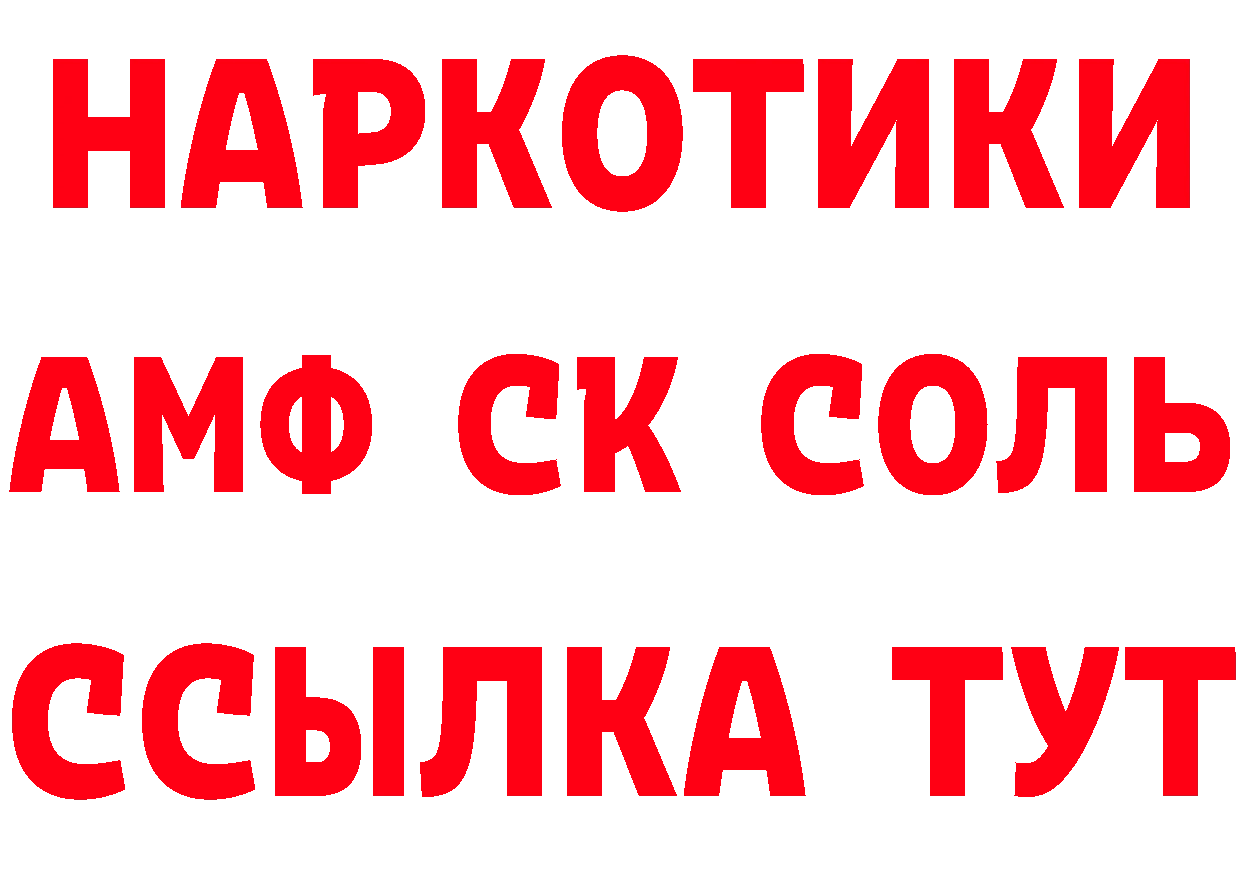 НАРКОТИКИ
АМФ СК СОЛЬ
ССЫЛКА ТУТ